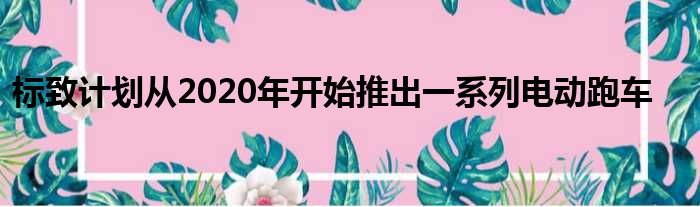 标致计划从2020年开始推出一系列电动跑车